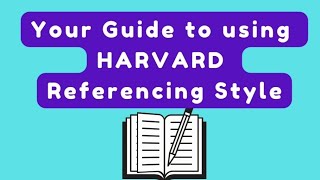 Your Guide to using HARVARD Referencing Style